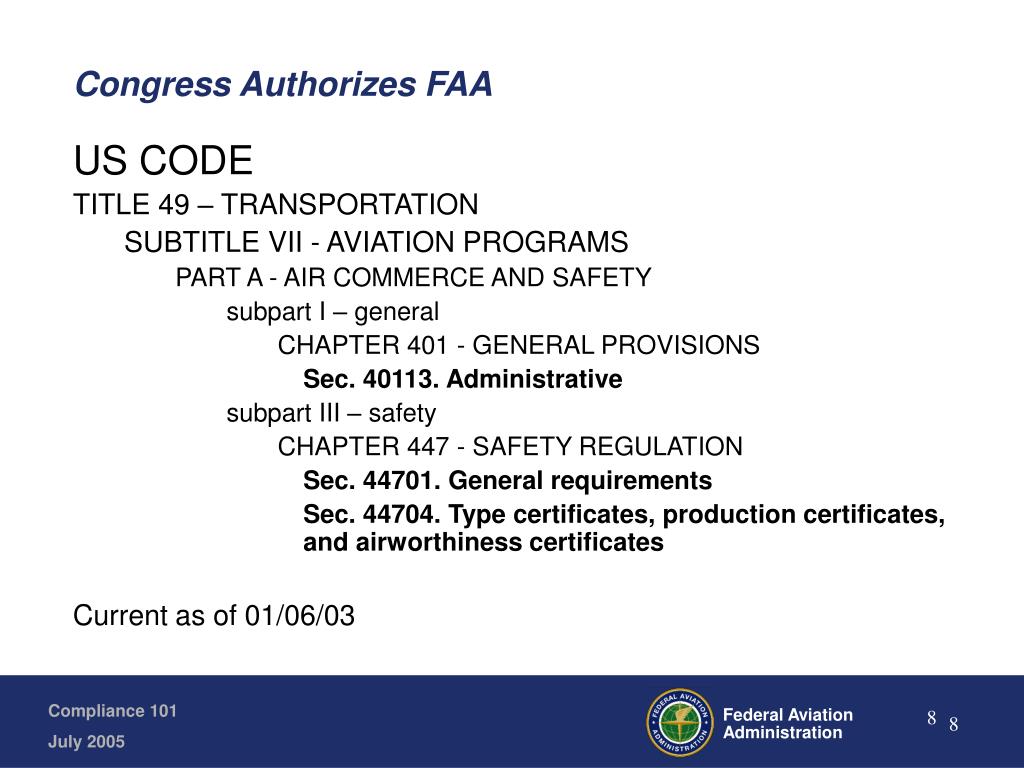 Congress Authorizes FAA

US CODE

TITLE 49 – TRANSPORTATION

SUBTITLE VII - AVIATION PROGRAMS

PART A - AIR COMMERCE AND SAFETY

subpart I – general

CHAPTER 401 - GENERAL PROVISIONS

Sec. 40113. Administrative

subpart III – safety

CHAPTER 447 - SAFETY REGULATION

Sec. 44701. General requirements

Sec. 44704. Type certificates, production certificates, and airworthiness certificates

Current as of 01/06/03

Compliance 101

July 2005

FEDERAL AVIATION ADMINISTRATION

Federal Aviation Administration

8

8